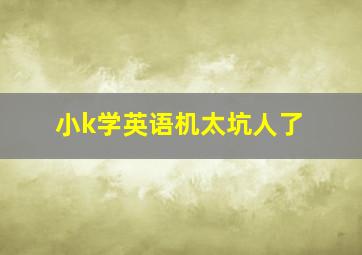 小k学英语机太坑人了